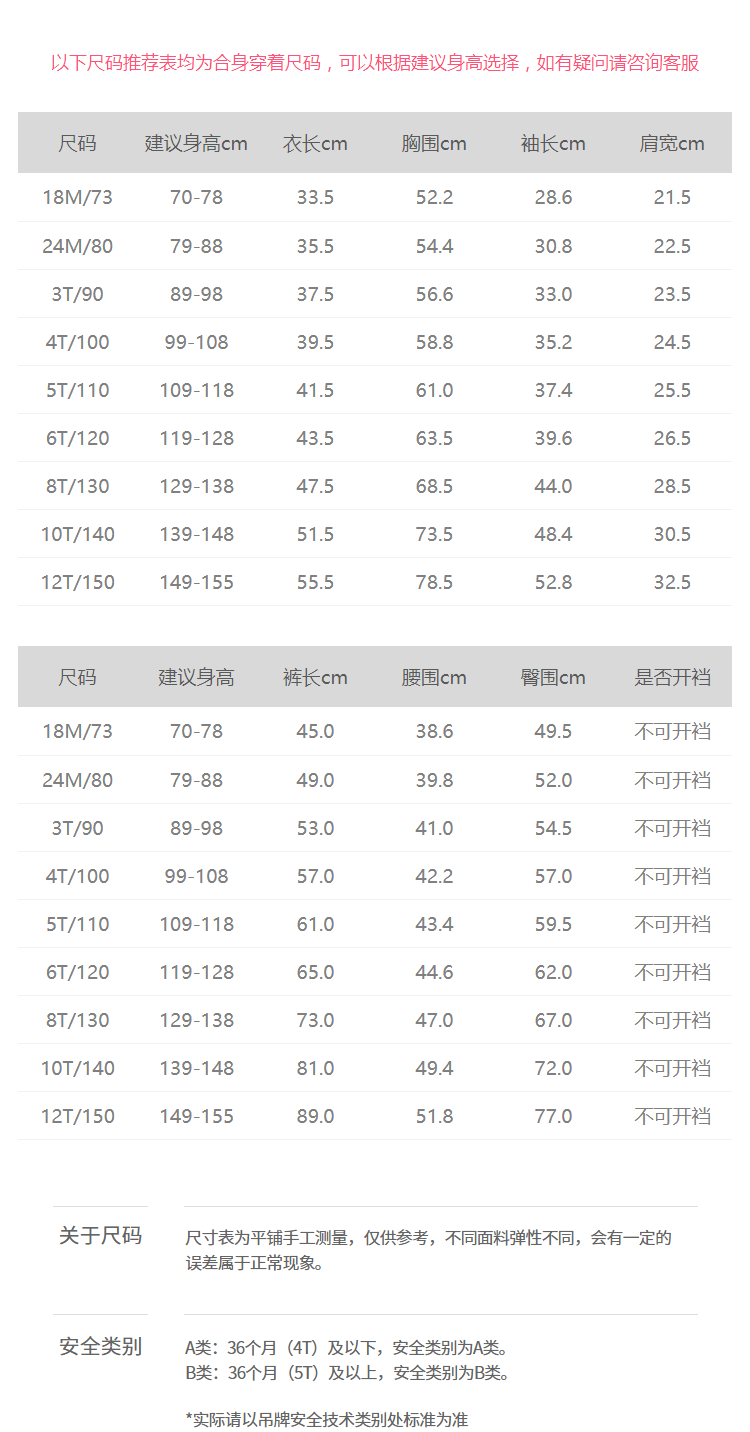 以下尺码推荐表均为合身穿着尺码，可以根据建议身高选择，如有疑问请咨询客服

| 尺码 | 建议身高cm | 衣长cm | 胸围cm | 袖长cm | 肩宽cm |
|---|---|---|---|---|---|
| 18M/73 | 70-78 | 33.5 | 52.2 | 28.6 | 21.5 |
| 24M/80 | 79-88 | 35.5 | 54.4 | 30.8 | 22.5 |
| 3T/90 | 89-98 | 37.5 | 56.6 | 33.0 | 23.5 |
| 4T/100 | 99-108 | 39.5 | 58.8 | 35.2 | 24.5 |
| 5T/110 | 109-118 | 41.5 | 61.0 | 37.4 | 25.5 |
| 6T/120 | 119-128 | 43.5 | 63.5 | 39.6 | 26.5 |
| 8T/130 | 129-138 | 47.5 | 68.5 | 44.0 | 28.5 |
| 10T/140 | 139-148 | 51.5 | 73.5 | 48.4 | 30.5 |
| 12T/150 | 149-155 | 55.5 | 78.5 | 52.8 | 32.5 |

| 尺码 | 建议身高 | 裤长cm | 腰围cm | 臀围cm | 是否开裆 |
|---|---|---|---|---|---|
| 18M/73 | 70-78 | 45.0 | 38.6 | 49.5 | 不可开裆 |
| 24M/80 | 79-88 | 49.0 | 39.8 | 52.0 | 不可开裆 |
| 3T/90 | 89-98 | 53.0 | 41.0 | 54.5 | 不可开裆 |
| 4T/100 | 99-108 | 57.0 | 42.2 | 57.0 | 不可开裆 |
| 5T/110 | 109-118 | 61.0 | 43.4 | 59.5 | 不可开裆 |
| 6T/120 | 119-128 | 65.0 | 44.6 | 62.0 | 不可开裆 |
| 8T/130 | 129-138 | 73.0 | 47.0 | 67.0 | 不可开裆 |
| 10T/140 | 139-148 | 81.0 | 49.4 | 72.0 | 不可开裆 |
| 12T/150 | 149-155 | 89.0 | 51.8 | 77.0 | 不可开裆 |

关于尺码

尺寸表为平铺手工测量，仅供参考，不同面料弹性不同，会有一定的误差属于正常现象。

安全类别

A类：36个月（4T）及以下，安全类别为A类。
B类：36个月（5T）及以上，安全类别为B类。

*实际请以吊牌安全技术类别处标准为准